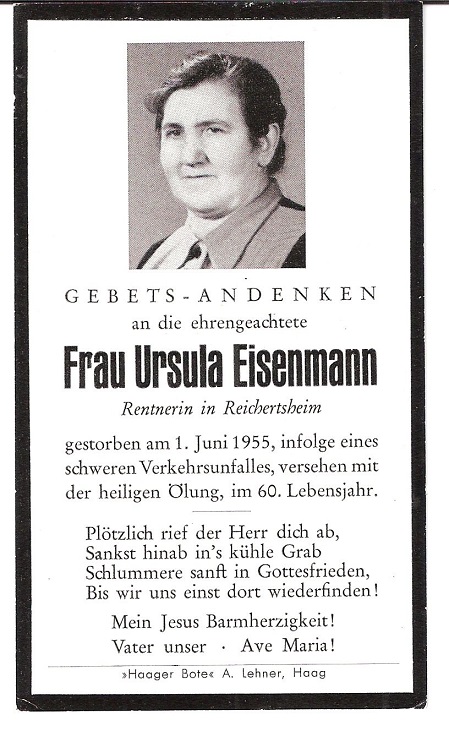 GEBETS-ANDENKEN
an die ehrengeachtete

Frau Ursula Eisenmann

Rentnerin in Reichertsheim

gestorben am 1. Juni 1955, infolge eines schweren Verkehrsunfalles, versehen mit der heiligen Ölung, im 60. Lebensjahr.

Plötzlich rief der Herr dich ab,
Sankst hinab in's kühle Grab
Schlummere sanft in Gottesfrieden,
Bis wir uns einst dort wiederfinden!

Mein Jesus Barmherzigkeit!
Vater unser · Ave Maria!

»Haager Bote« A. Lehner, Haag